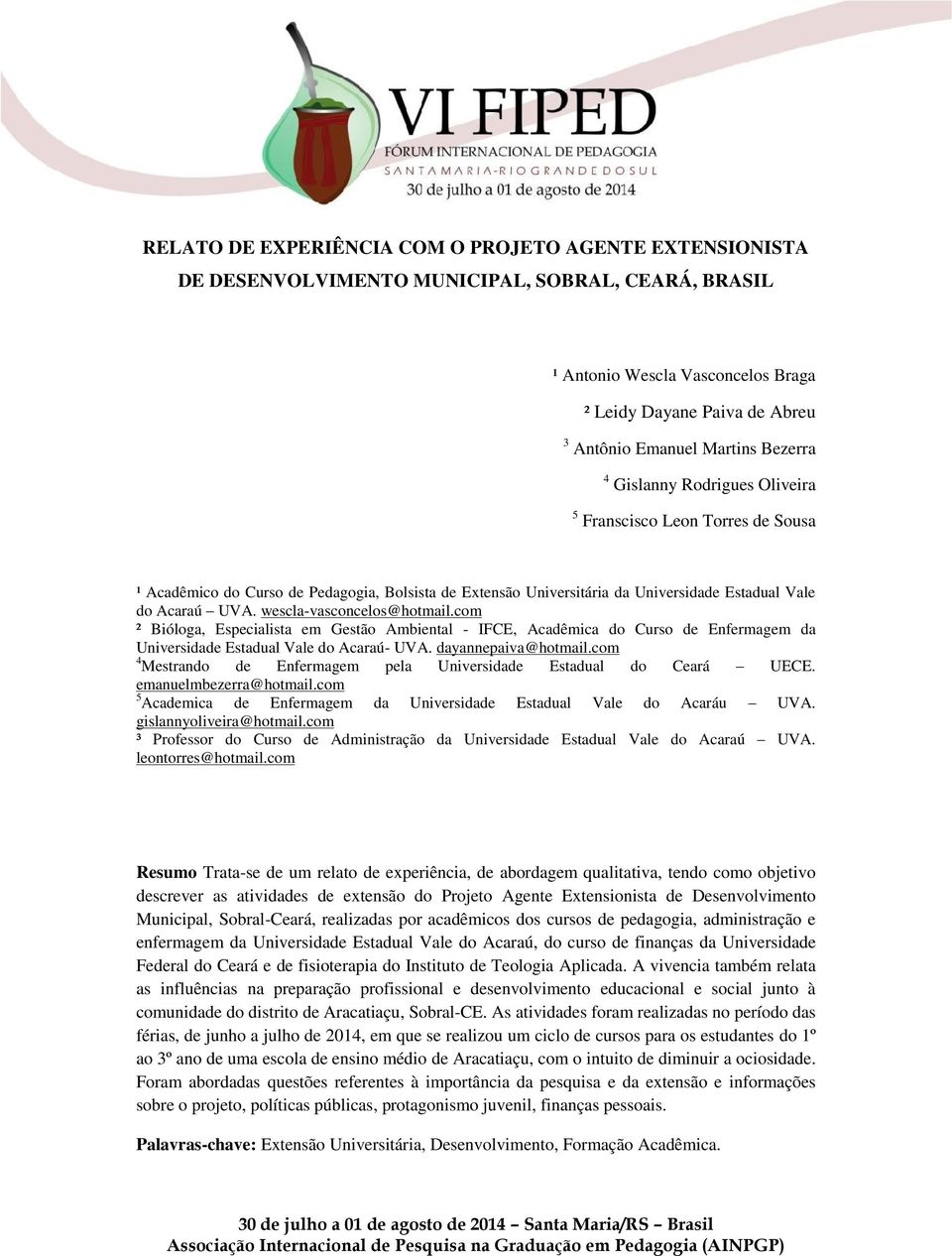 VI FIPED
FÓRUM INTERNACIONAL DE PEDAGOGIA
SANTA MARIA-RIO GRANDE DO SUL
30 de julho a 01 de agosto de 2014

RELATO DE EXPERIÊNCIA COM O PROJETO AGENTE EXTENSIONISTA DE DESENVOLVIMENTO MUNICIPAL, SOBRAL, CEARÁ, BRASIL

¹ Antonio Wescla Vasconcelos Braga

² Leidy Dayane Paiva de Abreu

$^3$ Antônio Emanuel Martins Bezerra

$^4$ Gislanny Rodrigues Oliveira

$^5$ Franscisco Leon Torres de Sousa

¹ Acadêmico do Curso de Pedagogia, Bolsista de Extensão Universitária da Universidade Estadual Vale do Acaraú – UVA. wescla-vasconcelos@hotmail.com
² Bióloga, Especialista em Gestão Ambiental - IFCE, Acadêmica do Curso de Enfermagem da Universidade Estadual Vale do Acaraú- UVA. dayannepaiva@hotmail.com
$^4$Mestrando de Enfermagem pela Universidade Estadual do Ceará – UECE. emanuelmbezerra@hotmail.com
$^5$Academica de Enfermagem da Universidade Estadual Vale do Acaráu – UVA. gislannyoliveira@hotmail.com
³ Professor do Curso de Administração da Universidade Estadual Vale do Acaraú – UVA. leontorres@hotmail.com

Resumo Trata-se de um relato de experiência, de abordagem qualitativa, tendo como objetivo descrever as atividades de extensão do Projeto Agente Extensionista de Desenvolvimento Municipal, Sobral-Ceará, realizadas por acadêmicos dos cursos de pedagogia, administração e enfermagem da Universidade Estadual Vale do Acaraú, do curso de finanças da Universidade Federal do Ceará e de fisioterapia do Instituto de Teologia Aplicada. A vivencia também relata as influências na preparação profissional e desenvolvimento educacional e social junto à comunidade do distrito de Aracatiaçu, Sobral-CE. As atividades foram realizadas no período das férias, de junho a julho de 2014, em que se realizou um ciclo de cursos para os estudantes do 1º ao 3º ano de uma escola de ensino médio de Aracatiaçu, com o intuito de diminuir a ociosidade. Foram abordadas questões referentes à importância da pesquisa e da extensão e informações sobre o projeto, políticas públicas, protagonismo juvenil, finanças pessoais.

Palavras-chave: Extensão Universitária, Desenvolvimento, Formação Acadêmica.

30 de julho a 01 de agosto de 2014 – Santa Maria/RS – Brasil
Associação Internacional de Pesquisa na Graduação em Pedagogia (AINPGP)